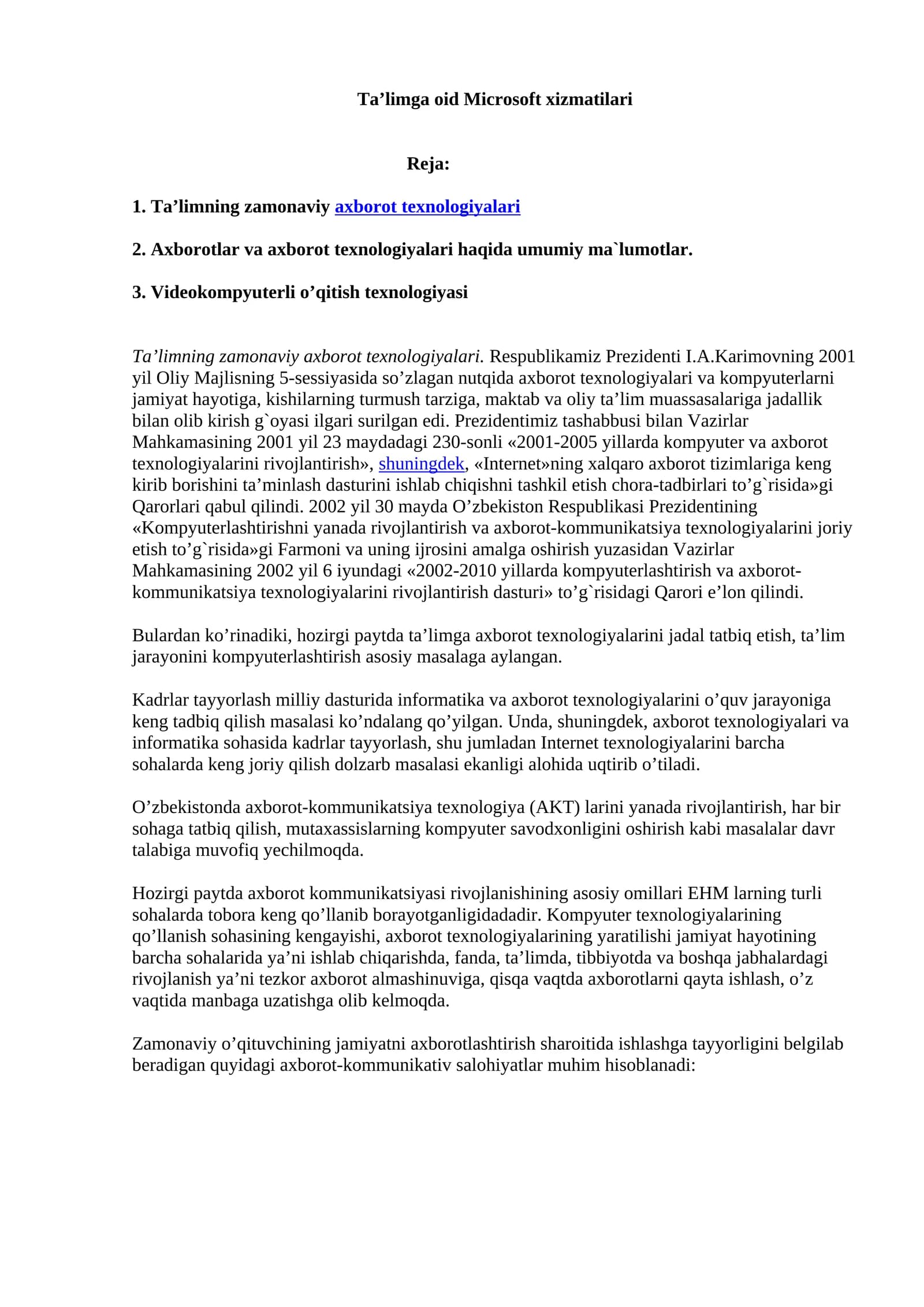 Ta’limga oid Microsoft xizmatilari

Reja:

1. Ta’limning zamonaviy axborot texnologiyalari

2. Axborotlar va axborot texnologiyalari haqida umumiy ma`lumotlar.

3. Videokompyuterli o’qitish texnologiyasi

Ta’limning zamonaviy axborot texnologiyalari. Respublikamiz Prezidenti I.A.Karimovning 2001 yil Oliy Majlisning 5-sessiyasida so’zlagan nutqida axborot texnologiyalari va kompyuterlarni jamiyat hayotiga, kishilarning turmush tarziga, maktab va oliy ta’lim muassasalariga jadallik bilan olib kirish g`oyasi ilgari surilgan edi. Prezidentimiz tashabbusi bilan Vazirlar Mahkamasining 2001 yil 23 maydadagi 230-sonli «2001-2005 yillarda kompyuter va axborot texnologiyalarini rivojlantirish», shuningdek, «Internet»ning xalqaro axborot tizimlariga keng kirib borishini ta’minlash dasturini ishlab chiqishni tashkil etish chora-tadbirlari to’g`risida»gi Qarorlari qabul qilindi. 2002 yil 30 mayda O’zbekiston Respublikasi Prezidentining «Kompyuterlashtirishni yanada rivojlantirish va axborot-kommunikatsiya texnologiyalarini joriy etish to’g`risida»gi Farmoni va uning ijrosini amalga oshirish yuzasidan Vazirlar Mahkamasining 2002 yil 6 iyundagi «2002-2010 yillarda kompyuterlashtirish va axborot-kommunikatsiya texnologiyalarini rivojlantirish dasturi» to’g`risidagi Qarori e’lon qilindi.

Bulardan ko’rinadiki, hozirgi paytda ta’limga axborot texnologiyalarini jadal tatbiq etish, ta’lim jarayonini kompyuterlashtirish asosiy masalaga aylangan.

Kadrlar tayyorlash milliy dasturida informatika va axborot texnologiyalarini o’quv jarayoniga keng tadbiq qilish masalasi ko’ndalang qo’yilgan. Unda, shuningdek, axborot texnologiyalari va informatika sohasida kadrlar tayyorlash, shu jumladan Internet texnologiyalarini barcha sohalarda keng joriy qilish dolzarb masalasi ekanligi alohida uqtirib o’tiladi.

O’zbekistonda axborot-kommunikatsiya texnologiya (AKT) larini yanada rivojlantirish, har bir sohaga tatbiq qilish, mutaxassislarning kompyuter savodxonligini oshirish kabi masalalar davr talabiga muvofiq yechilmoqda.

Hozirgi paytda axborot kommunikatsiyasi rivojlanishining asosiy omillari EHM larning turli sohalarda tobora keng qo’llanib borayotganligidadadir. Kompyuter texnologiyalarining qo’llanish sohasining kengayishi, axborot texnologiyalarining yaratilishi jamiyat hayotining barcha sohalarida ya’ni ishlab chiqarishda, fanda, ta’limda, tibbiyotda va boshqa jabhalardagi rivojlanish ya’ni tezkor axborot almashinuviga, qisqa vaqtda axborotlarni qayta ishlash, o’z vaqtida manbaga uzatishga olib kelmoqda.

Zamonaviy o’qituvchining jamiyatni axborotlashtirish sharoitida ishlashga tayyorligini belgilab beradigan quyidagi axborot-kommunikativ salohiyatlar muhim hisoblanadi: